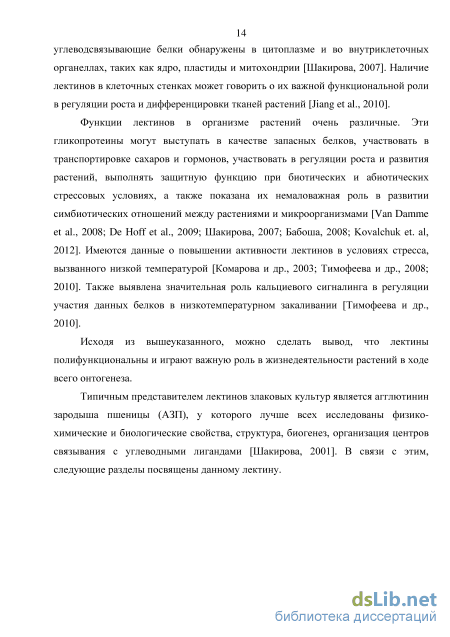 14

углеводсвязывающие белки обнаружены в цитоплазме и во внутриклеточных органеллах, таких как ядро, пластиды и митохондрии [Шакирова, 2007]. Наличие лектинов в клеточных стенках может говорить о их важной функциональной роли в регуляции роста и дифференцировки тканей растений [Jiang et al., 2010].

Функции лектинов в организме растений очень различные. Эти гликопротеины могут выступать в качестве запасных белков, участвовать в транспортировке сахаров и гормонов, участвовать в регуляции роста и развития растений, выполнять защитную функцию при биотических и абиотических стрессовых условиях, а также показана их немаловажная роль в развитии симбиотических отношений между растениями и микроорганизмами [Van Damme et al., 2008; De Hoff et al., 2009; Шакирова, 2007; Бабоша, 2008; Kovalchuk et. al, 2012]. Имеются данные о повышении активности лектинов в условиях стресса, вызванного низкой температурой [Комарова и др., 2003; Тимофеева и др., 2008; 2010]. Также выявлена значительная роль кальциевого сигналинга в регуляции участия данных белков в низкотемпературном закаливании [Тимофеева и др., 2010].

Исходя из вышеуказанного, можно сделать вывод, что лектины полифункциональны и играют важную роль в жизнедеятельности растений в ходе всего онтогенеза.

Типичным представителем лектинов злаковых культур является агглютинин зародыша пшеницы (АЗП), у которого лучше всех исследованы физико-химические и биологические свойства, структура, биогенез, организация центров связывания с углеводными лигандами [Шакирова, 2001]. В связи с этим, следующие разделы посвящены данному лектину.

dsLib.net
библиотека диссертаций